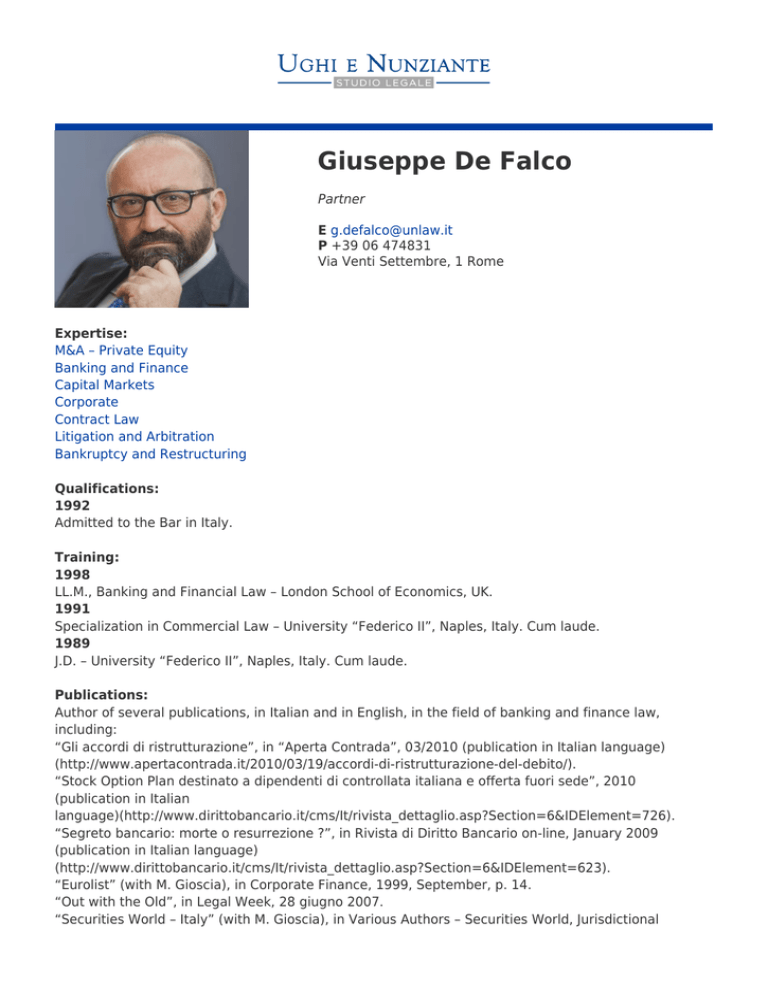 UGHI E NUNZIANTE
STUDIO LEGALE

Giuseppe De Falco

Partner

E g.defalco@unlaw.it
P +39 06 474831
Via Venti Settembre, 1 Rome

Expertise:
M&A – Private Equity
Banking and Finance
Capital Markets
Corporate
Contract Law
Litigation and Arbitration
Bankruptcy and Restructuring

Qualifications:
1992
Admitted to the Bar in Italy.

Training:
1998
LL.M., Banking and Financial Law – London School of Economics, UK.
1991
Specialization in Commercial Law – University “Federico II”, Naples, Italy. Cum laude.
1989
J.D. – University “Federico II”, Naples, Italy. Cum laude.

Publications:
Author of several publications, in Italian and in English, in the field of banking and finance law, including:
“Gli accordi di ristrutturazione”, in “Aperta Contrada”, 03/2010 (publication in Italian language) (http://www.apertacontrada.it/2010/03/19/accordi-di-ristrutturazione-del-debito/).
“Stock Option Plan destinato a dipendenti di controllata italiana e offerta fuori sede”, 2010 (publication in Italian language)(http://www.dirittobancario.it/cms/It/rivista_dettaglio.asp?Section=6&IDElement=726).
“Segreto bancario: morte o resurrezione ?”, in Rivista di Diritto Bancario on-line, January 2009 (publication in Italian language) (http://www.dirittobancario.it/cms/It/rivista_dettaglio.asp?Section=6&IDElement=623).
“Eurolist” (with M. Gioscia), in Corporate Finance, 1999, September, p. 14.
“Out with the Old”, in Legal Week, 28 giugno 2007.
“Securities World – Italy” (with M. Gioscia), in Various Authors – Securities World, Jurisdictional